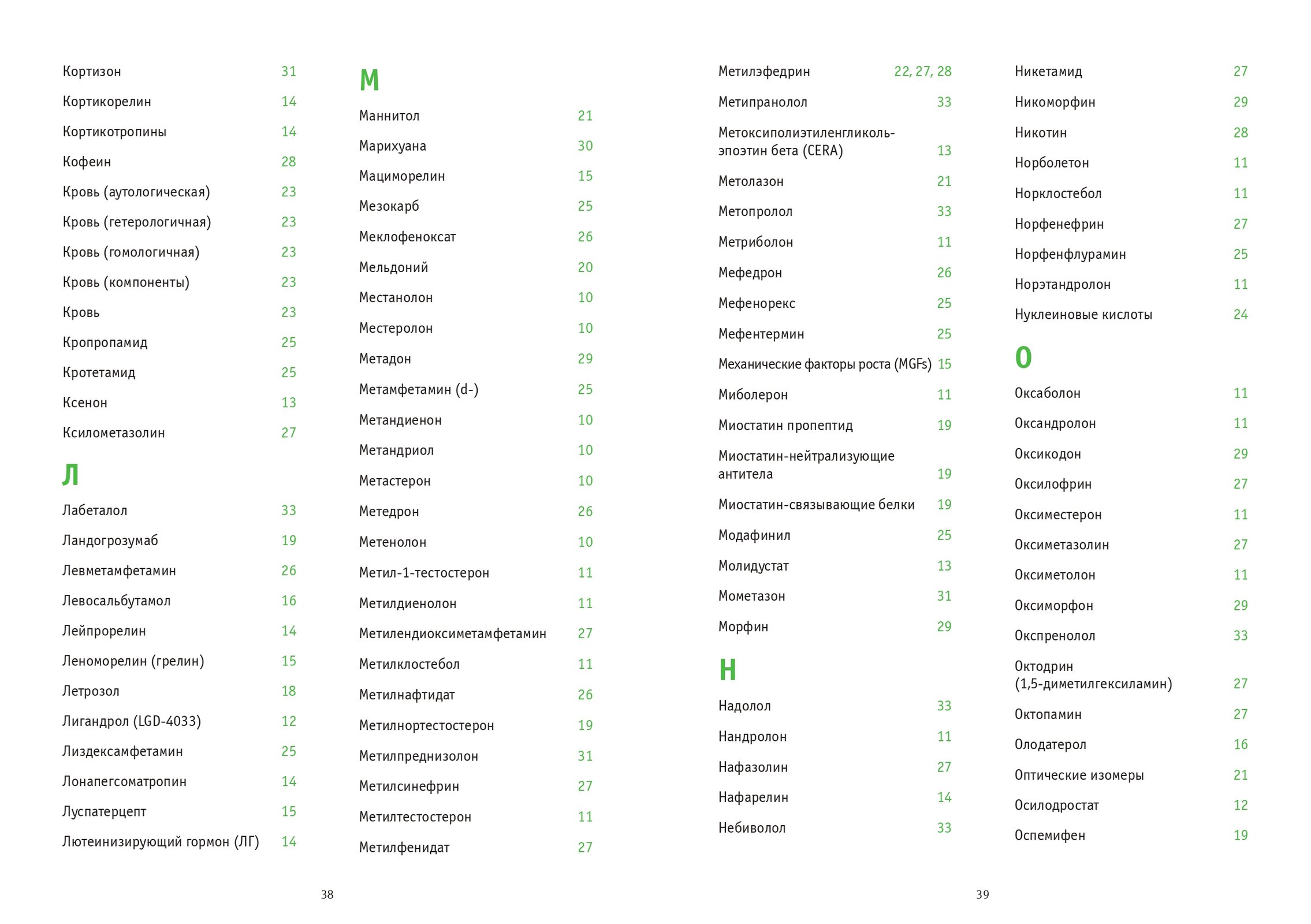 Кортизон 31
Кортикорелин 14
Кортикотропины 14
Кофеин 28
Кровь (аутологическая) 23
Кровь (гетерологичная) 23
Кровь (гомологичная) 23
Кровь (компоненты) 23
Кровь 23
Кропропамид 25
Кротетамид 25
Ксенон 13
Ксилометазолин 27

Л

Лабеталол 33
Ландогрозумаб 19
Левметамфетамин 26
Левосальбутамол 16
Лейпрорелин 14
Леноморелин (грелин) 15
Летрозол 18
Лигандрол (LGD-4033) 12
Лиздексамфетамин 25
Лонапегсоматропин 14
Луспатерцепт 15
Лютеинизирующий гормон (ЛГ) 14

М

Маннитол 21
Марихуана 30
Мациморелин 15
Мезокарб 25
Меклофеноксат 26
Мельдоний 20
Местанолон 10
Местеролон 10
Метадон 29
Метамфетамин (d-) 25
Метандиенон 10
Метандриол 10
Метастерон 10
Метедрон 26
Метенолон 10
Метил-1-тестостерон 11
Метилдиенолон 11
Метилендиоксиметамфетамин 27
Метилклостебол 11
Метилнафтидат 26
Метилнортестостерон 19
Метилпреднизолон 31
Метилсинефрин 27
Метилтестостерон 11
Метилфенидат 27

38

Метилэфедрин 22, 27, 28
Метипранолол 33
Метоксиполиэтиленгликоль-эпоэтин бета (CERA) 13
Метолазон 21
Метопролол 33
Метриболон 11
Мефедрон 26
Мефенорекс 25
Мефентермин 25
Механические факторы роста (MGFs) 15
Миболерон 11
Миостатин пропептид 19
Миостатин-нейтрализующие антитела 19
Миостатин-связывающие белки 19
Модафинил 25
Молидустат 13
Мометазон 31
Морфин 29

Н

Надолол 33
Нандролон 11
Нафазолин 27
Нафарелин 14
Небиволол 33

Никетамид 27
Никоморфин 29
Никотин 28
Норболетон 11
Норклостебол 11
Норфенефрин 27
Норфенфлурамин 25
Норэтандролон 11
Нуклеиновые кислоты 24

О

Оксаболон 11
Оксандролон 11
Оксикодон 29
Оксилофрин 27
Оксиместерон 11
Оксиметазолин 27
Оксиметолон 11
Оксиморфон 29
Окспренолол 33
Октодрин (1,5-диметилгексиламин) 27
Октопамин 27
Олодатерол 16
Оптические изомеры 21
Осилодростат 12
Оспемифен 19

39